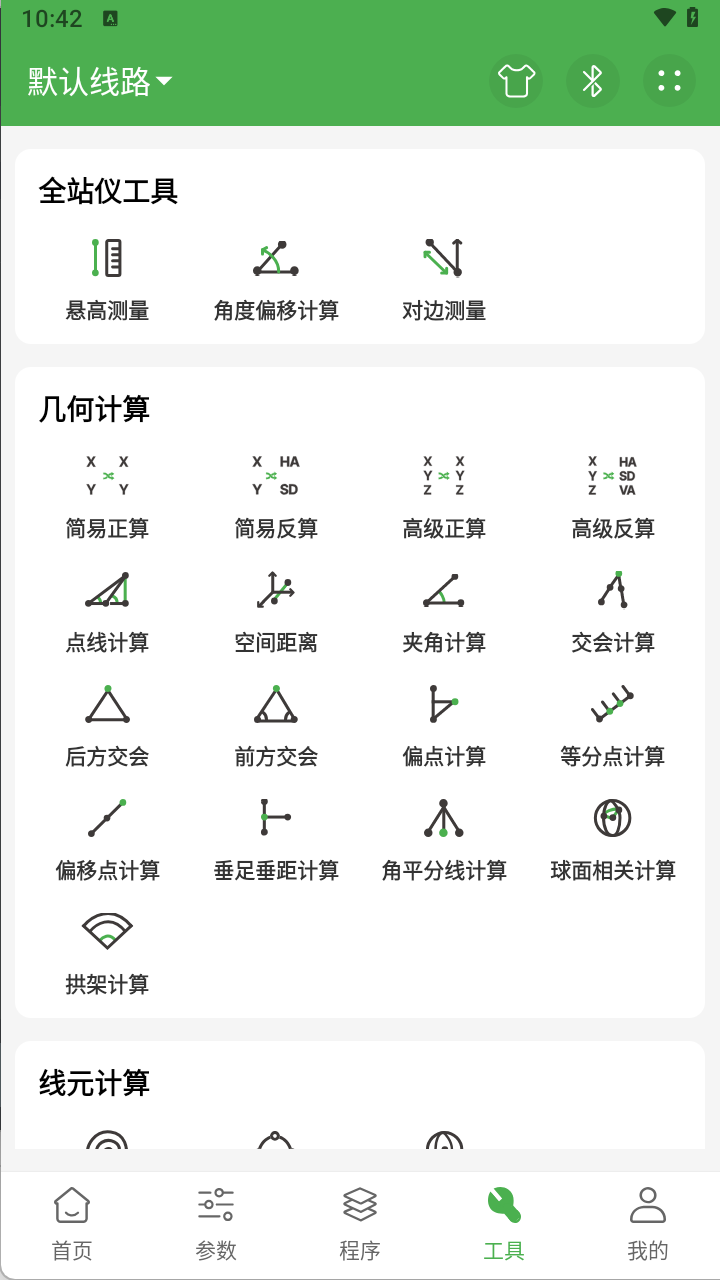 10:42

默认线路

全站仪工具

悬高测量 角度偏移计算 对边测量

几何计算

X X
Y Y
简易正算

X HA
Y SD
简易反算

X X
Y Y
Z Z
高级正算

X HA
Y SD
Z VA
高级反算

点线计算 空间距离 夹角计算 交会计算

后方交会 前方交会 偏点计算 等分点计算

偏移点计算 垂足垂距计算 角平分线计算 球面相关计算

拱架计算

线元计算

首页 参数 程序 工具 我的